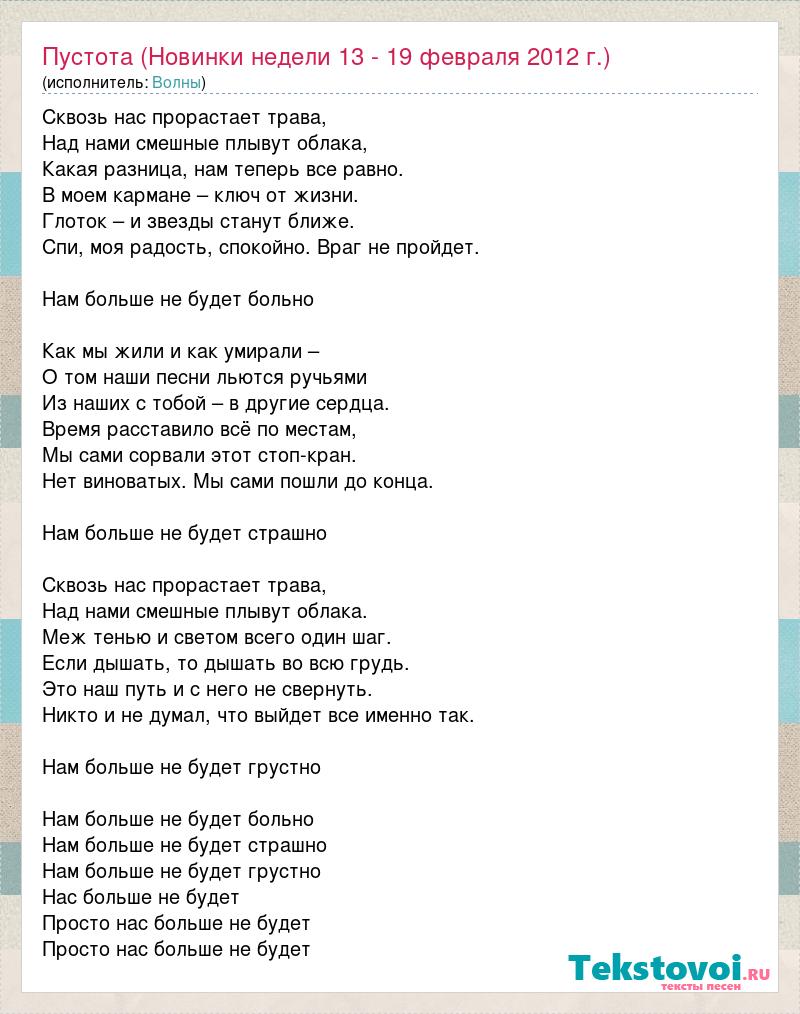 Пустота (Новинки недели 13 - 19 февраля 2012 г.)
(исполнитель: Волны)

Сквозь нас прорастает трава,
Над нами смешные плывут облака,
Какая разница, нам теперь все равно.
В моем кармане – ключ от жизни.
Глоток – и звезды станут ближе.
Спи, моя радость, спокойно. Враг не пройдет.

Нам больше не будет больно

Как мы жили и как умирали –
О том наши песни льются ручьями
Из наших с тобой – в другие сердца.
Время расставило всё по местам,
Мы сами сорвали этот стоп-кран.
Нет виноватых. Мы сами пошли до конца.

Нам больше не будет страшно

Сквозь нас прорастает трава,
Над нами смешные плывут облака.
Меж тенью и светом всего один шаг.
Если дышать, то дышать во всю грудь.
Это наш путь и с него не свернуть.
Никто и не думал, что выйдет все именно так.

Нам больше не будет грустно

Нам больше не будет больно
Нам больше не будет страшно
Нам больше не будет грустно
Нас больше не будет
Просто нас больше не будет
Просто нас больше не будет

Tekstovoi.ru
тексты песен